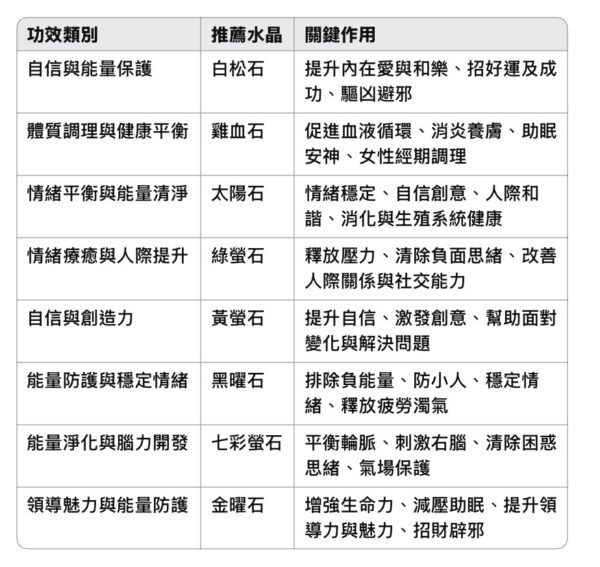 | 功效類別 | 推薦水晶 | 關鍵作用 |
|---|---|---|
| 自信與能量保護 | 白松石 | 提升內在愛與和樂、招好運及成功、驅凶避邪 |
| 體質調理與健康平衡 | 雞血石 | 促進血液循環、消炎養膚、助眠安神、女性經期調理 |
| 情緒平衡與能量清淨 | 太陽石 | 情緒穩定、自信創意、人際和諧、消化與生殖系統健康 |
| 情緒療癒與人際提升 | 綠螢石 | 釋放壓力、清除負面思緒、改善人際關係與社交能力 |
| 自信與創造力 | 黃螢石 | 提升自信、激發創意、幫助面對變化與解決問題 |
| 能量防護與穩定情緒 | 黑曜石 | 排除負能量、防小人、穩定情緒、釋放疲勞濁氣 |
| 能量淨化與腦力開發 | 七彩螢石 | 平衡輪脈、刺激右腦、清除困惑思緒、氣場保護 |
| 領導魅力與能量防護 | 金曜石 | 增強生命力、減壓助眠、提升領導力與魅力、招財辟邪 |